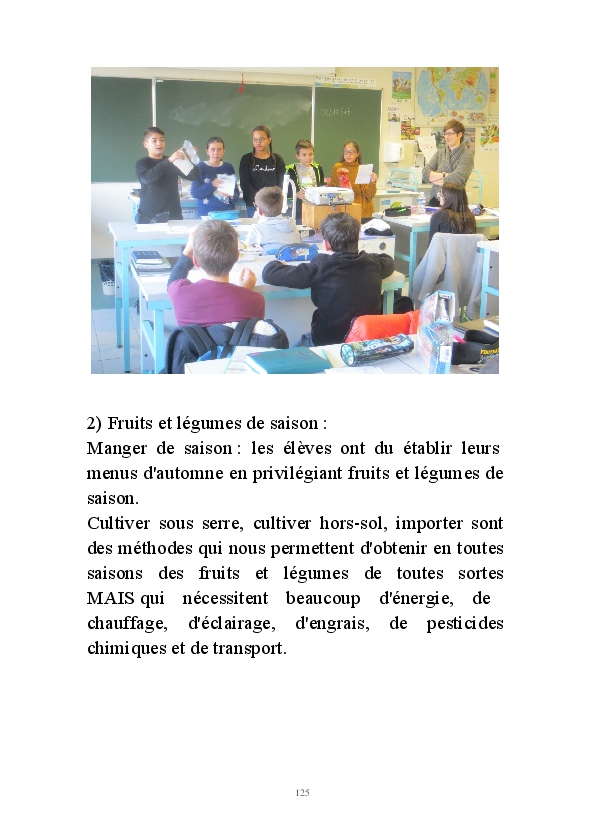 2) Fruits et légumes de saison :

Manger de saison : les élèves ont du établir leurs menus d'automne en privilégiant fruits et légumes de saison.

Cultiver sous serre, cultiver hors-sol, importer sont des méthodes qui nous permettent d'obtenir en toutes saisons des fruits et légumes de toutes sortes MAIS qui nécessitent beaucoup d'énergie, de chauffage, d'éclairage, d'engrais, de pesticides chimiques et de transport.

125